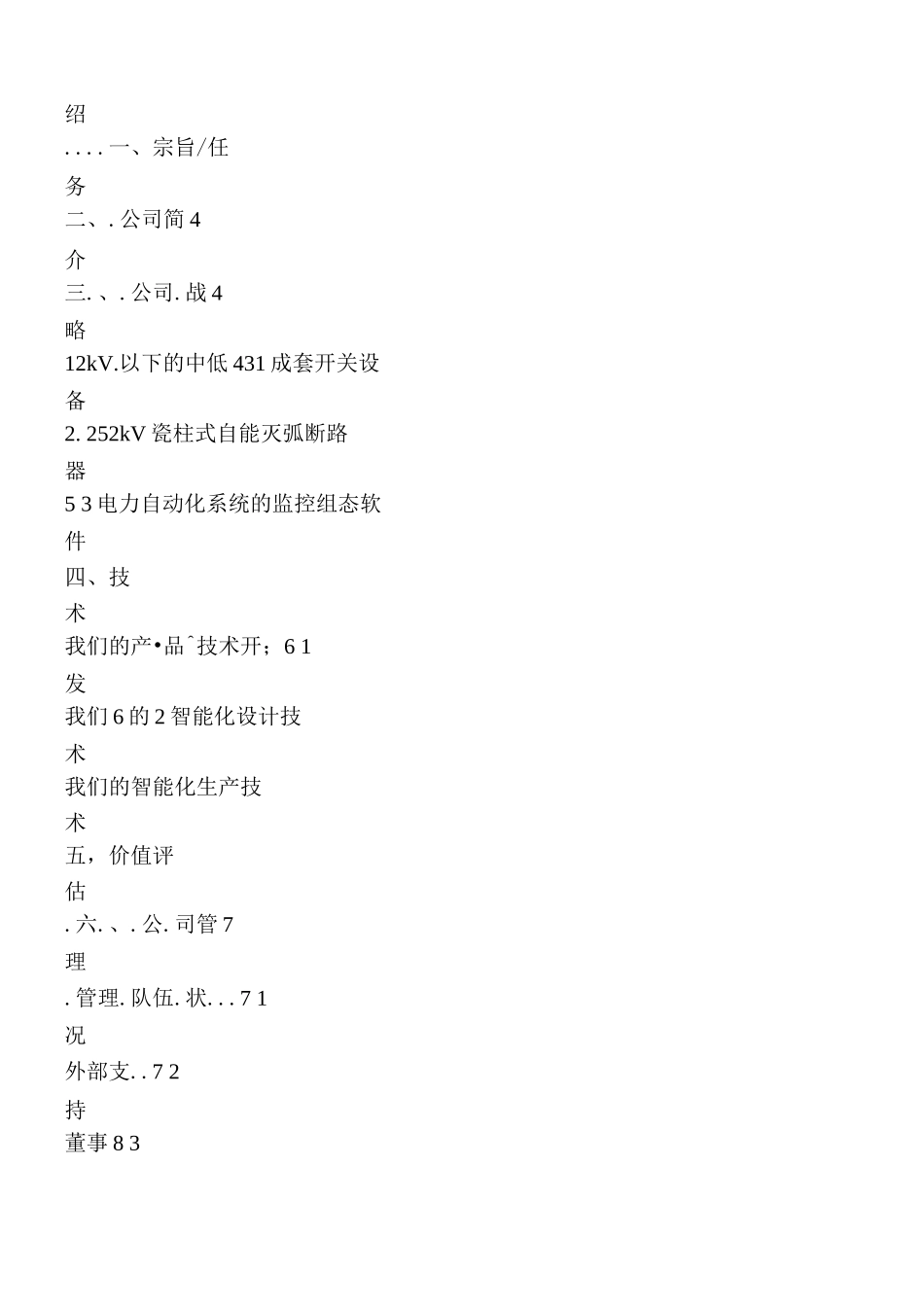 绍
. . . . 一、宗旨/任
务
二、. 公司简 4
介
三. 、. 公司. 战 4
略
12kV.以下的中低 431 成套开关设
备
2. 252kV 瓷柱式自能灭弧断路
器
5 3 电力自动化系统的监控组态软
件
四、技
术
我们的产•品ˆ技术开；6 1
发
我们 6 的 2 智能化设计技
术
我们的智能化生产技
术
五，价值评
估
. 六. 、. 公. 司管 7
理
. 管理. 队伍. 状. . . 7 1
况
外部支. . 7 2
持
董事 8 3